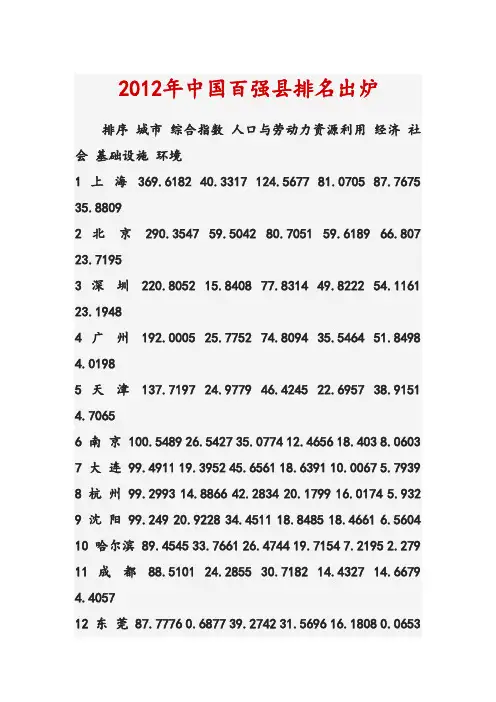 2012年中国百强县排名出炉

排序 城市 综合指数 人口与劳动力资源利用 经济 社会 基础设施 环境

1 上 海 369.6182 40.3317 124.5677 81.0705 87.7675 35.8809

2 北 京 290.3547 59.5042 80.7051 59.6189 66.807 23.7195

3 深 圳 220.8052 15.8408 77.8314 49.8222 54.1161 23.1948

4 广 州 192.0005 25.7752 74.8094 35.5464 51.8498 4.0198

5 天 津 137.7197 24.9779 46.4245 22.6957 38.9151 4.7065

6 南 京 100.5489 26.5427 35.0774 12.4656 18.403 8.0603

7 大 连 99.4911 19.3952 45.6561 18.6391 10.0067 5.7939

8 杭 州 99.2993 14.8866 42.2834 20.1799 16.0174 5.932

9 沈 阳 99.249 20.9228 34.4511 18.8485 18.4661 6.5604

10 哈尔滨 89.4545 33.7661 26.4744 19.7154 7.2195 2.279

11 成 都 88.5101 24.2855 30.7182 14.4327 14.6679 4.4057

12 东 莞 87.7776 0.6877 39.2742 31.5696 16.1808 0.0653